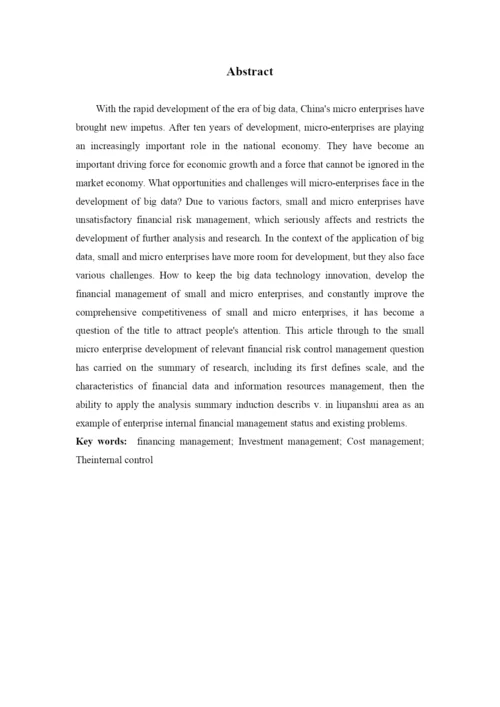 Abstract

With the rapid development of the era of big data, China's micro enterprises have brought new impetus. After ten years of development, micro-enterprises are playing an increasingly important role in the national economy. They have become an important driving force for economic growth and a force that cannot be ignored in the market economy. What opportunities and challenges will micro-enterprises face in the development of big data? Due to various factors, small and micro enterprises have unsatisfactory financial risk management, which seriously affects and restricts the development of further analysis and research. In the context of the application of big data, small and micro enterprises have more room for development, but they also face various challenges. How to keep the big data technology innovation, develop the financial management of small and micro enterprises, and constantly improve the comprehensive competitiveness of small and micro enterprises, it has become a question of the title to attract people's attention. This article through to the small micro enterprise development of relevant financial risk control management question has carried on the summary of research, including its first defines scale, and the characteristics of financial data and information resources management, then the ability to apply the analysis summary induction describs v. in liupanshui area as an example of enterprise internal financial management status and existing problems.

Key words: financing management; Investment management; Cost management; Theinternal control